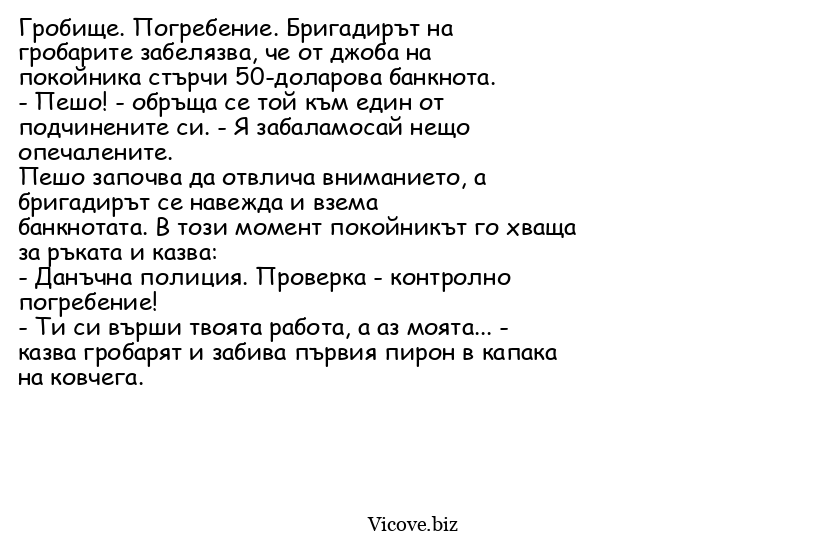 Гробище. Погребение. Бригадирът на гробарите забелязва, че от джоба на покойника стърчи 50-доларова банкнота.
- Пешо! - обръща се той към един от подчинените си. - Я забаламосай нещо опечалените.
Пешо започва да отвлича вниманието, а бригадирът се навежда и взема банкнотата. В този момент покойникът го хваща за ръката и казва:
- Данъчна полиция. Проверка - контролно погребение!
- Ти си върши твоята работа, а аз моята... - казва гробарят и забива първия пирон в капака на ковчега.

Vicove.biz